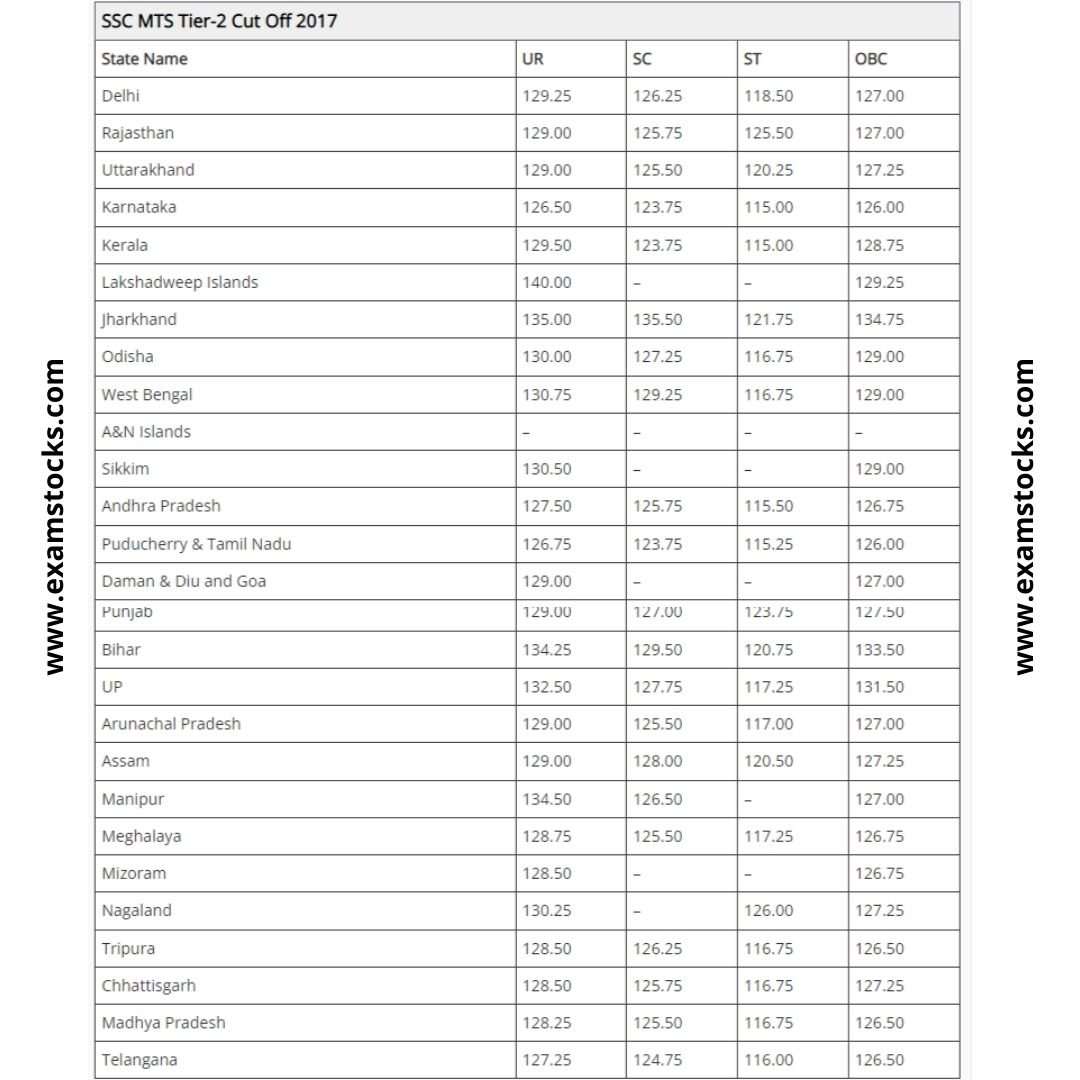 www.examstocks.com

SSC MTS Tier-2 Cut Off 2017

| State Name | UR | SC | ST | OBC |
|---|---|---|---|---|
| Delhi | 129.25 | 126.25 | 118.50 | 127.00 |
| Rajasthan | 129.00 | 125.75 | 125.50 | 127.00 |
| Uttarakhand | 129.00 | 125.50 | 120.25 | 127.25 |
| Karnataka | 126.50 | 123.75 | 115.00 | 126.00 |
| Kerala | 129.50 | 123.75 | 115.00 | 128.75 |
| Lakshadweep Islands | 140.00 | – | – | 129.25 |
| Jharkhand | 135.00 | 135.50 | 121.75 | 134.75 |
| Odisha | 130.00 | 127.25 | 116.75 | 129.00 |
| West Bengal | 130.75 | 129.25 | 116.75 | 129.00 |
| A&N Islands | – | – | – | – |
| Sikkim | 130.50 | – | – | 129.00 |
| Andhra Pradesh | 127.50 | 125.75 | 115.50 | 126.75 |
| Puducherry & Tamil Nadu | 126.75 | 123.75 | 115.25 | 126.00 |
| Daman & Diu and Goa | 129.00 | – | – | 127.00 |
| Punjab | 129.00 | 127.00 | 123.75 | 127.50 |
| Bihar | 134.25 | 129.50 | 120.75 | 133.50 |
| UP | 132.50 | 127.75 | 117.25 | 131.50 |
| Arunachal Pradesh | 129.00 | 125.50 | 117.00 | 127.00 |
| Assam | 129.00 | 128.00 | 120.50 | 127.25 |
| Manipur | 134.50 | 126.50 | – | 127.00 |
| Meghalaya | 128.75 | 125.50 | 117.25 | 126.75 |
| Mizoram | 128.50 | – | – | 126.75 |
| Nagaland | 130.25 | – | 126.00 | 127.25 |
| Tripura | 128.50 | 126.25 | 116.75 | 126.50 |
| Chhattisgarh | 128.50 | 125.75 | 116.75 | 127.25 |
| Madhya Pradesh | 128.25 | 125.50 | 116.75 | 126.50 |
| Telangana | 127.25 | 124.75 | 116.00 | 126.50 |

www.examstocks.com